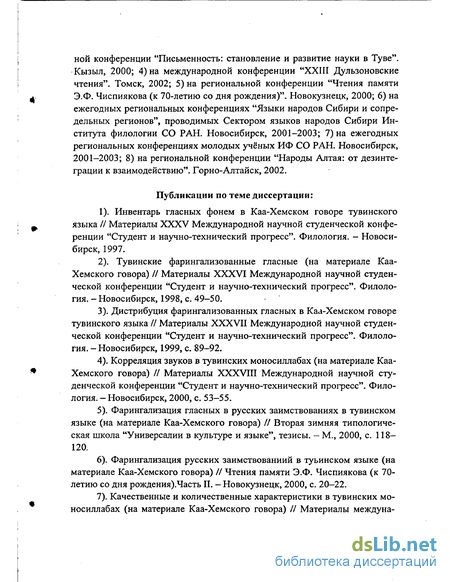 ной конференции "Письменность: становление и развитие науки в Туве". Кызыл, 2000; 4) на международной конференции "XXIII Дульзоновские чтения". Томск, 2002; 5) на региональной конференции "Чтения памяти Э.Ф. Чиспиякова (к 70-летию со дня рождения)". Новокузнецк, 2000; 6) на ежегодных региональных конференциях "Языки народов Сибири и сопредельных регионов", проводимых Сектором языков народов Сибири Института филологии СО РАН. Новосибирск, 2001–2003; 7) на ежегодных региональных конференциях молодых учёных ИФ СО РАН. Новосибирск, 2001–2003; 8) на региональной конференции "Народы Алтая: от дезинтеграции к взаимодействию". Горно-Алтайск, 2002.

Публикации по теме диссертации:

1). Инвентарь гласных фонем в Каа-Хемском говоре тувинского языка // Материалы XXXV Международной научной студенческой конференции "Студент и научно-технический прогресс". Филология. – Новосибирск, 1997.

2). Тувинские фарингализованные гласные (на материале Каа-Хемского говора) // Материалы XXXVI Международной научной студенческой конференции "Студент и научно-технический прогресс". Филология. – Новосибирск, 1998, с. 49–50.

3). Дистрибуция фарингализованных гласных в Каа-Хемском говоре тувинского языка // Материалы XXXVII Международной научной студенческой конференции "Студент и научно-технический прогресс". Филология. – Новосибирск, 1999, с. 89–92.

4). Корреляция звуков в тувинских моносиллабах (на материале Каа-Хемского говора) // Материалы XXXVIII Международной научной студенческой конференции "Студент и научно-технический прогресс". Филология. – Новосибирск, 2000, с. 53–55.

5). Фарингализация гласных в русских заимствованиях в тувинском языке (на материале Каа-Хемского говора) // Вторая зимняя типологическая школа "Универсалии в культуре и языке", тезисы. – М., 2000, с. 118–120.

6). Фарингализация русских заимствований в туьинском языке (на материале Каа-Хемского говора) // Чтения памяти Э.Ф. Чиспиякова (к 70-летию со дня рождения).Часть II. – Новокузнецк, 2000, с. 20–22.

7). Качественные и количественные характеристики в тувинских моносиллабах (на материале Каа-Хемского говора) // Материалы междуна-

dsLib.net
библиотека диссертаций